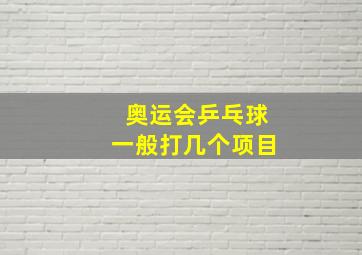 奥运会乒乓球
一般打几个项目